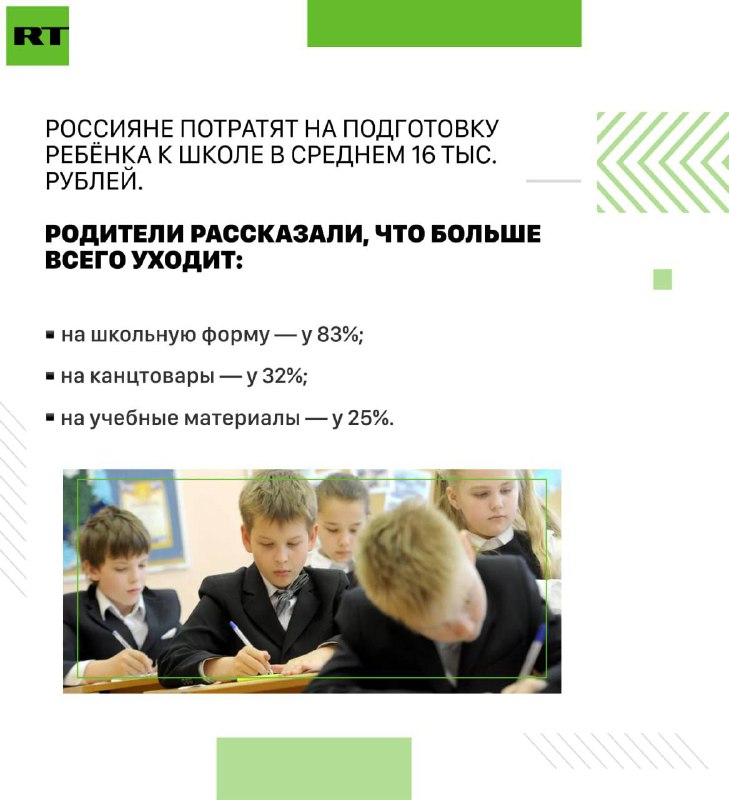 RT

РОССИЯНЕ ПОТРАТЯТ НА ПОДГОТОВКУ РЕБЁНКА К ШКОЛЕ В СРЕДНЕМ 16 ТЫС. РУБЛЕЙ.

РОДИТЕЛИ РАССКАЗАЛИ, ЧТО БОЛЬШЕ ВСЕГО УХОДИТ:

▪ на школьную форму — у 83%;

▪ на канцтовары — у 32%;

▪ на учебные материалы — у 25%.